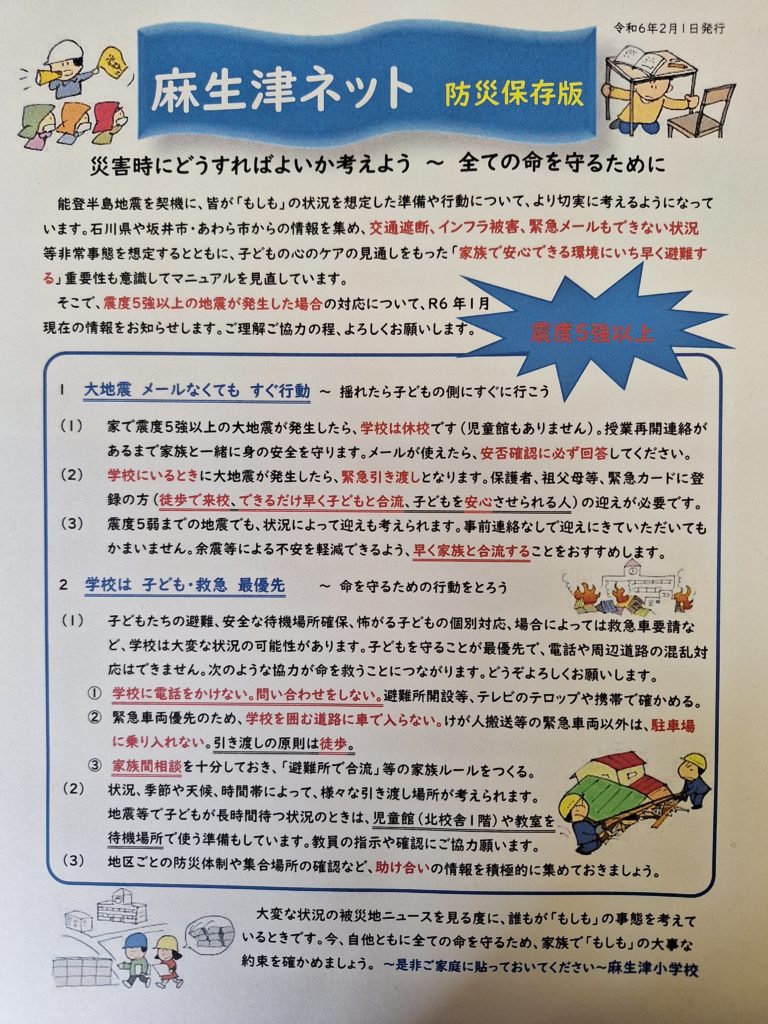 令和6年2月1日発行

麻生津ネット　防災保存版

災害時にどうすればよいか考えよう　～　全ての命を守るために

能登半島地震を契機に、皆が「もしも」の状況を想定した準備や行動について、より切実に考えるようになっています。石川県や坂井市・あわら市からの情報を集め、交通遮断、インフラ被害、緊急メールもできない状況等非常事態を想定するとともに、子どもの心のケアの見通しをもった「家族で安心できる環境にいち早く避難する」重要性も意識してマニュアルを見直しています。

そこで、震度5強以上の地震が発生した場合の対応について、R6年1月現在の情報をお知らせします。ご理解ご協力の程、よろしくお願いします。

震度5強以上

1　大地震　メールなくても　すぐ行動　～　揺れたら子どもの側にすぐに行こう

（1）　家で震度5強以上の大地震が発生したら、学校は休校です（児童館もありません）。授業再開連絡があるまで家族と一緒に身の安全を守ります。メールが使えたら、安否確認に必ず回答してください。

（2）　学校にいるときに大地震が発生したら、緊急引き渡しとなります。保護者、祖父母等、緊急カードに登録の方（徒歩で来校、できるだけ早く子どもと合流、子どもを安心させられる人）の迎えが必要です。

（3）　震度5弱までの地震でも、状況によって迎えも考えられます。事前連絡なしで迎えにきていただいてもかまいません。余震等による不安を軽減できるよう、早く家族と合流することをおすすめします。

2　学校は　子ども・救急　最優先　～　命を守るための行動をとろう

（1）　子どもたちの避難、安全な待機場所確保、怖がる子どもの個別対応、場合によっては救急車要請など、学校は大変な状況の可能性があります。子どもを守ることが最優先で、電話や周辺道路の混乱対応はできません。次のような協力が命を救うことにつながります。どうぞよろしくお願いします。

①　学校に電話をかけない。問い合わせをしない。避難所開設等、テレビのテロップや携帯で確かめる。

②　緊急車両優先のため、学校を囲む道路に車で入らない。けが人搬送等の緊急車両以外は、駐車場に乗り入れない。引き渡しの原則は徒歩。

③　家族間相談を十分しておき、「避難所で合流」等の家族ルールをつくる。

（2）　状況、季節や天候、時間帯によって、様々な引き渡し場所が考えられます。地震等で子どもが長時間待つ状況のときは、児童館（北校舎1階）や教室を待機場所で使う準備もしています。教員の指示や確認にご協力願います。

（3）　地区ごとの防災体制や集合場所の確認など、助け合いの情報を積極的に集めておきましょう。

大変な状況の被災地ニュースを見る度に、誰もが「もしも」の事態を考えているときです。今、自他ともに全ての命を守るため、家族で「もしも」の大事な約束を確かめましょう。　～是非ご家庭に貼っておいてください～麻生津小学校